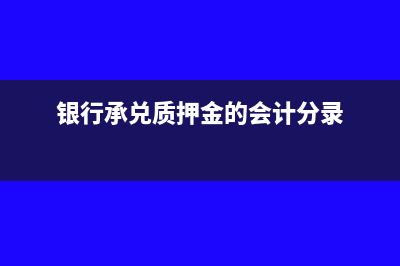 银行承兑质押金的会计分录